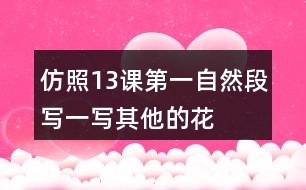 仿照13课第一自然段写一写其他的花